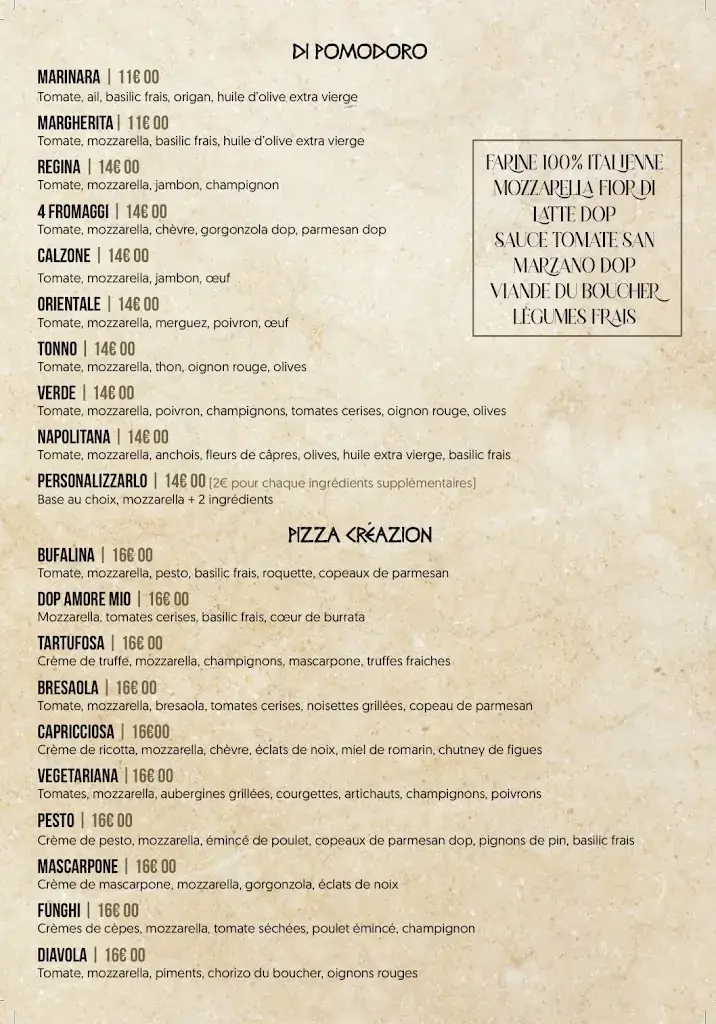 DI POMODORO

MARINARA | 11€ 00
Tomate, ail, basilic frais, origan, huile d'olive extra vierge

MARGHERITA | 11€ 00
Tomate, mozzarella, basilic frais, huile d'olive extra vierge

REGINA | 14€ 00
Tomate, mozzarella, jambon, champignon

4 FROMAGGI | 14€ 00
Tomate, mozzarella, chèvre, gorgonzola dop, parmesan dop

CALZONE | 14€ 00
Tomate, mozzarella, jambon, œuf

ORIENTALE | 14€ 00
Tomate, mozzarella, merguez, poivron, œuf

TONNO | 14€ 00
Tomate, mozzarella, thon, oignon rouge, olives

VERDE | 14€ 00
Tomate, mozzarella, poivron, champignons, tomates cerises, oignon rouge, olives

NAPOLITANA | 14€ 00
Tomate, mozzarella, anchois, fleurs de câpres, olives, huile extra vierge, basilic frais

PERSONALIZZARLO | 14€ 00 (2€ pour chaque ingrédients supplémentaires)
Base au choix, mozzarella + 2 ingrédients

FARINE 100% ITALIENNE
MOZZARELLA FIOR DI LATTE DOP
SAUCE TOMATE SAN MARZANO DOP
VIANDE DU BOUCHER
LÉGUMES FRAIS

PIZZA CRÉAZION

BUFALINA | 16€ 00
Tomate, mozzarella, pesto, basilic frais, roquette, copeaux de parmesan

DOP AMORE MIO | 16€ 00
Mozzarella, tomates cerises, basilic frais, cœur de burrata

TARTUFOSA | 16€ 00
Crème de truffe, mozzarella, champignons, mascarpone, truffes fraiches

BRESAOLA | 16€ 00
Tomate, mozzarella, bresaola, tomates cerises, noisettes grillées, copeau de parmesan

CAPRICCIOSA | 16€00
Crème de ricotta, mozzarella, chèvre, éclats de noix, miel de romarin, chutney de figues

VEGETARIANA | 16€ 00
Tomates, mozzarella, aubergines grillées, courgettes, artichauts, champignons, poivrons

PESTO | 16€ 00
Crème de pesto, mozzarella, émincé de poulet, copeaux de parmesan dop, pignons de pin, basilic frais

MASCARPONE | 16€ 00
Crème de mascarpone, mozzarella, gorgonzola, éclats de noix

FUNGHI | 16€ 00
Crèmes de cèpes, mozzarella, tomate séchées, poulet émincé, champignon

DIAVOLA | 16€ 00
Tomate, mozzarella, piments, chorizo du boucher, oignons rouges